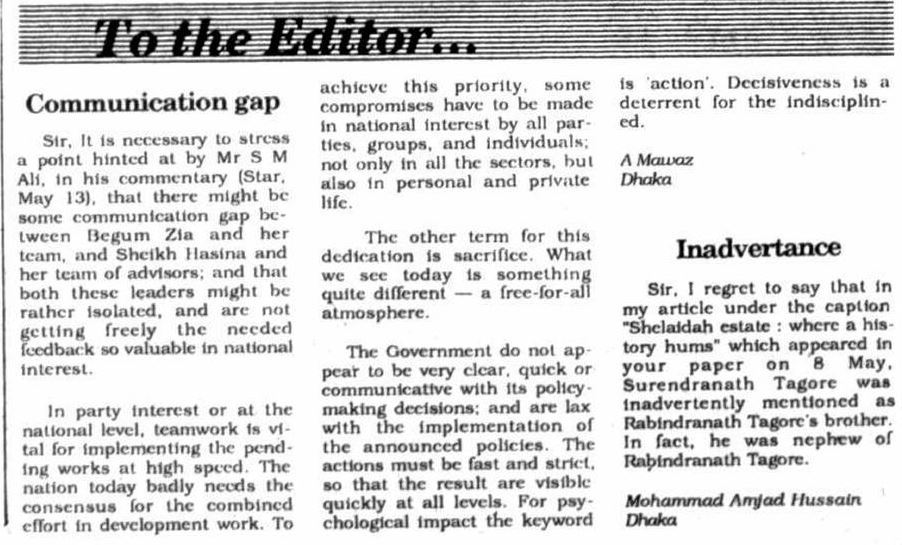 To the Editor...

Communication gap

Sir, It is necessary to stress a point hinted at by Mr S M Ali, in his commentary (Star, May 13), that there might be some communication gap between Begum Zia and her team, and Sheikh Hasina and her team of advisors; and that both these leaders might be rather isolated, and are not getting freely the needed feedback so valuable in national interest.

In party interest or at the national level, teamwork is vital for implementing the pending works at high speed. The nation today badly needs the consensus for the combined effort in development work. To achieve this priority, some compromises have to be made in national interest by all parties, groups, and individuals; not only in all the sectors, but also in personal and private life.

The other term for this dedication is sacrifice. What we see today is something quite different — a free-for-all atmosphere.

The Government do not appear to be very clear, quick or communicative with its policy-making decisions; and are lax with the implementation of the announced policies. The actions must be fast and strict, so that the result are visible quickly at all levels. For psychological impact the keyword is 'action'. Decisiveness is a deterrent for the indisciplined.

A Mawaz
Dhaka

Inadvertance

Sir, I regret to say that in my article under the caption "Shelaidah estate : where a history hums" which appeared in your paper on 8 May, Surendranath Tagore was inadvertently mentioned as Rabindranath Tagore's brother. In fact, he was nephew of Rabindranath Tagore.

Mohammad Amjad Hussain
Dhaka